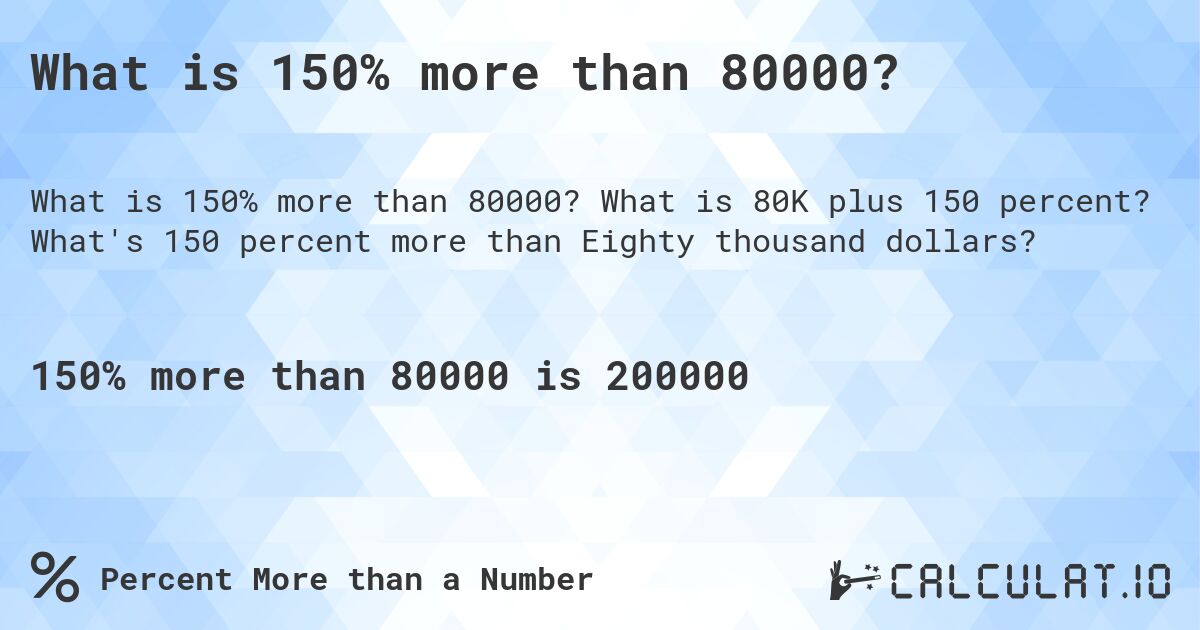 What is 150% more than 80000?

What is 150% more than 80000? What is 80K plus 150 percent? What's 150 percent more than Eighty thousand dollars?

150% more than 80000 is 200000

% Percent More than a Number

CALCULAT.IO